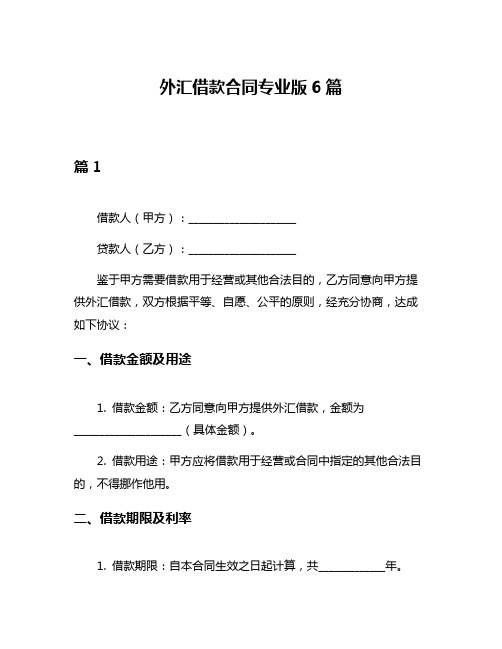 外汇借款合同专业版 6 篇

篇 1

借款人（甲方）：____________________

贷款人（乙方）：____________________

鉴于甲方需要借款用于经营或其他合法目的，乙方同意向甲方提供外汇借款，双方根据平等、自愿、公平的原则，经充分协商，达成如下协议：

一、借款金额及用途

1. 借款金额：乙方同意向甲方提供外汇借款，金额为____________________（具体金额）。

2. 借款用途：甲方应将借款用于经营或合同中指定的其他合法目的，不得挪作他用。

二、借款期限及利率

1. 借款期限：自本合同生效之日起计算，共____________年。